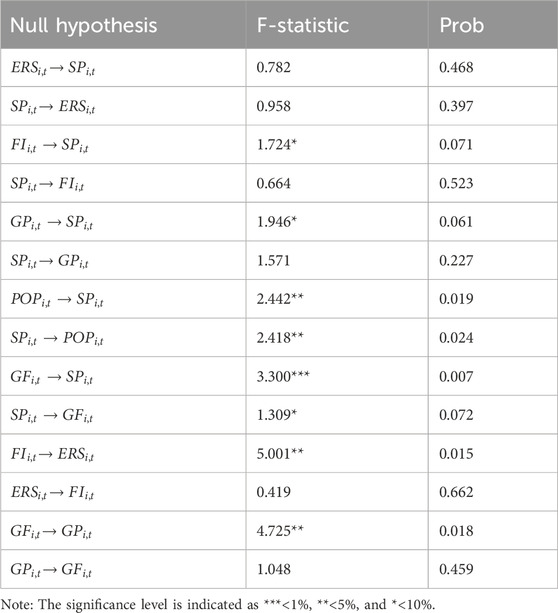 | Null hypothesis | F-statistic | Prob |
|---|---|---|
| $ERS_{i,t} \rightarrow SP_{i,t}$ | 0.782 | 0.468 |
| $SP_{i,t} \rightarrow ERS_{i,t}$ | 0.958 | 0.397 |
| $FI_{i,t} \rightarrow SP_{i,t}$ | 1.724* | 0.071 |
| $SP_{i,t} \rightarrow FI_{i,t}$ | 0.664 | 0.523 |
| $GP_{i,t} \rightarrow SP_{i,t}$ | 1.946* | 0.061 |
| $SP_{i,t} \rightarrow GP_{i,t}$ | 1.571 | 0.227 |
| $POP_{i,t} \rightarrow SP_{i,t}$ | 2.442** | 0.019 |
| $SP_{i,t} \rightarrow POP_{i,t}$ | 2.418** | 0.024 |
| $GF_{i,t} \rightarrow SP_{i,t}$ | 3.300*** | 0.007 |
| $SP_{i,t} \rightarrow GF_{i,t}$ | 1.309* | 0.072 |
| $FI_{i,t} \rightarrow ERS_{i,t}$ | 5.001** | 0.015 |
| $ERS_{i,t} \rightarrow FI_{i,t}$ | 0.419 | 0.662 |
| $GF_{i,t} \rightarrow GP_{i,t}$ | 4.725** | 0.018 |
| $GP_{i,t} \rightarrow GF_{i,t}$ | 1.048 | 0.459 |

Note: The significance level is indicated as ***<1%, **<5%, and *<10%.